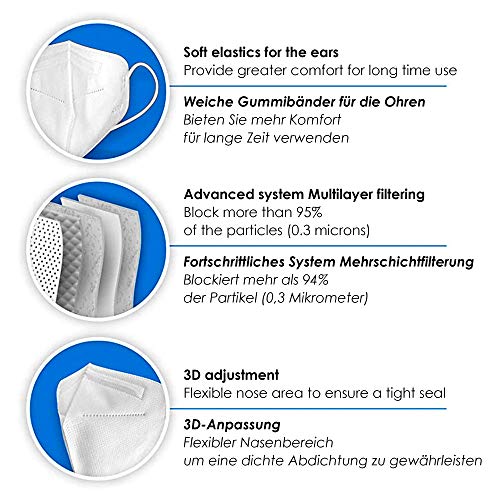 Soft elastics for the ears
Provide greater comfort for long time use

Weiche Gummibänder für die Ohren
Bieten Sie mehr Komfort
für lange Zeit verwenden

Advanced system Multilayer filtering
Block more than 95%
of the particles (0.3 microns)

Fortschrittliches System Mehrschichtfilterung
Blockiert mehr als 94%
der Partikel (0,3 Mikrometer)

3D adjustment
Flexible nose area to ensure a tight seal

3D-Anpassung
Flexibler Nasenbereich
um eine dichte Abdichtung zu gewährleisten